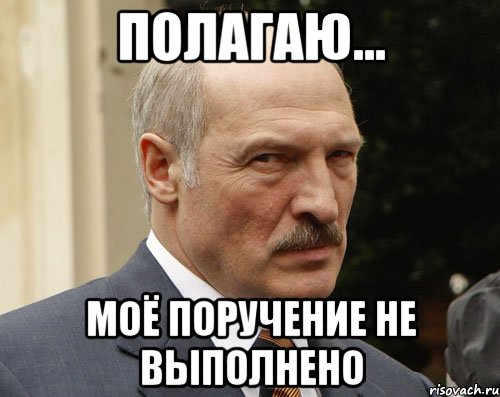 ПОЛАГАЮ...

МОЁ ПОРУЧЕНИЕ НЕ ВЫПОЛНЕНО

risovach.ru